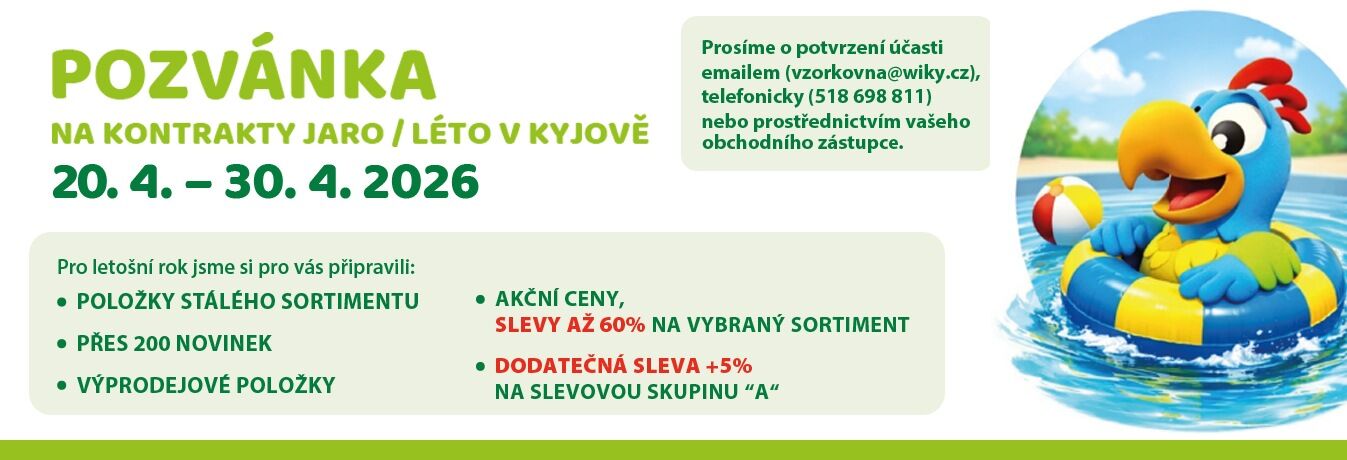 POZVÁNKA
NA KONTRAKTY JARO / LÉTO V KYJOVĚ
20. 4. – 30. 4. 2026

Prosíme o potvrzení účasti emailem (vzorkovna@wiky.cz), telefonicky (518 698 811) nebo prostřednictvím vašeho obchodního zástupce.

Pro letošní rok jsme si pro vás připravili:
• POLOŽKY STÁLÉHO SORTIMENTU
• PŘES 200 NOVINEK
• VÝPRODEJOVÉ POLOŽKY

• AKČNÍ CENY, SLEVY AŽ 60% NA VYBRANÝ SORTIMENT
• DODATEČNÁ SLEVA +5% NA SLEVOVOU SKUPINU “A“